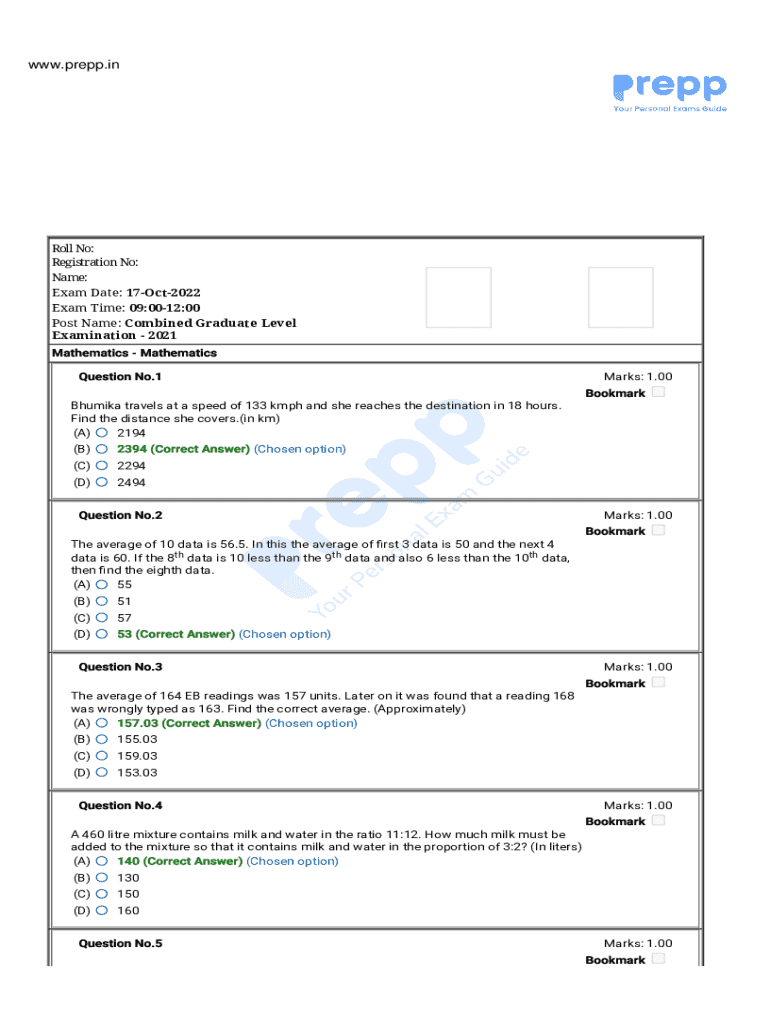 www.prepp.in

prepp
Your Personal Exams Guide

Roll No:
Registration No:
Name:
Exam Date: 17-Oct-2022
Exam Time: 09:00-12:00
Post Name: Combined Graduate Level Examination - 2021

Mathematics - Mathematics

Question No.1
Marks: 1.00
Bookmark

Bhumika travels at a speed of 133 kmph and she reaches the destination in 18 hours. Find the distance she covers.(in km)
(A) 2194
(B) 2394 (Correct Answer) (Chosen option)
(C) 2294
(D) 2494

Question No.2
Marks: 1.00
Bookmark

The average of 10 data is 56.5. In this the average of first 3 data is 50 and the next 4 data is 60. If the $8^{th}$ data is 10 less than the $9^{th}$ data and also 6 less than the $10^{th}$ data, then find the eighth data.
(A) 55
(B) 51
(C) 57
(D) 53 (Correct Answer) (Chosen option)

Question No.3
Marks: 1.00
Bookmark

The average of 164 EB readings was 157 units. Later on it was found that a reading 168 was wrongly typed as 163. Find the correct average. (Approximately)
(A) 157.03 (Correct Answer) (Chosen option)
(B) 155.03
(C) 159.03
(D) 153.03

Question No.4
Marks: 1.00
Bookmark

A 460 litre mixture contains milk and water in the ratio 11:12. How much milk must be added to the mixture so that it contains milk and water in the proportion of 3:2? (In liters)
(A) 140 (Correct Answer) (Chosen option)
(B) 130
(C) 150
(D) 160

Question No.5
Marks: 1.00
Bookmark

prepp
Your Personal Exam Guide